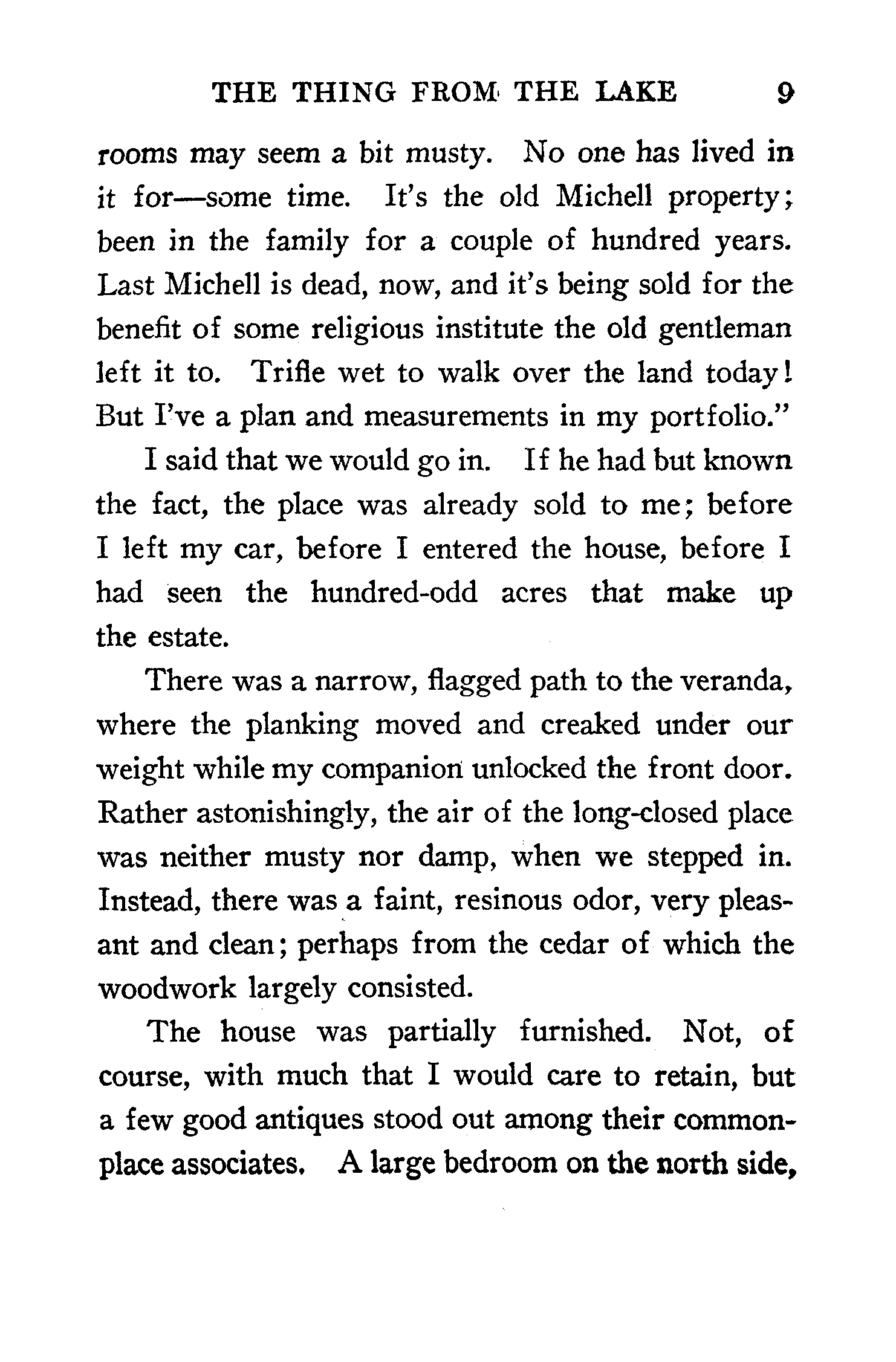 THE THING FROM THE LAKE 9

rooms may seem a bit musty. No one has lived in it for—some time. It's the old Michell property; been in the family for a couple of hundred years. Last Michell is dead, now, and it's being sold for the benefit of some religious institute the old gentleman left it to. Trifle wet to walk over the land today! But I've a plan and measurements in my portfolio."

I said that we would go in. If he had but known the fact, the place was already sold to me; before I left my car, before I entered the house, before I had seen the hundred-odd acres that make up the estate.

There was a narrow, flagged path to the veranda, where the planking moved and creaked under our weight while my companion unlocked the front door. Rather astonishingly, the air of the long-closed place was neither musty nor damp, when we stepped in. Instead, there was a faint, resinous odor, very pleasant and clean; perhaps from the cedar of which the woodwork largely consisted.

The house was partially furnished. Not, of course, with much that I would care to retain, but a few good antiques stood out among their commonplace associates. A large bedroom on the north side,